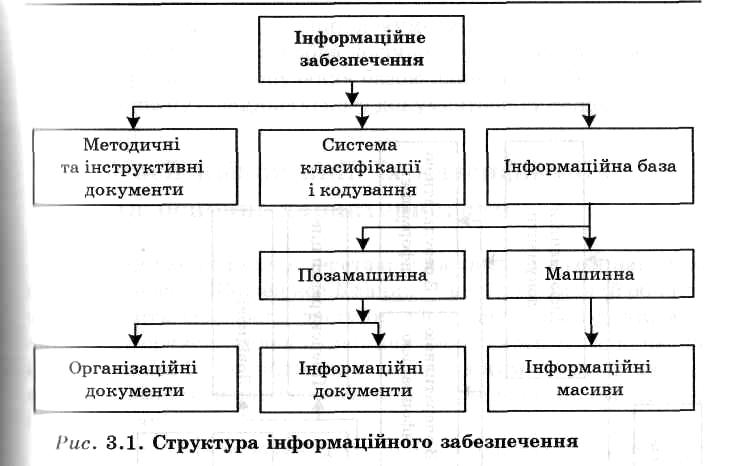 Інформаційне забезпечення

Методичні та інструктивні документи

Система класифікації і кодування

Інформаційна база

Позамашинна

Машинна

Організаційні документи

Інформаційні документи

Інформаційні масиви

Рис. 3.1. Структура інформаційного забезпечення